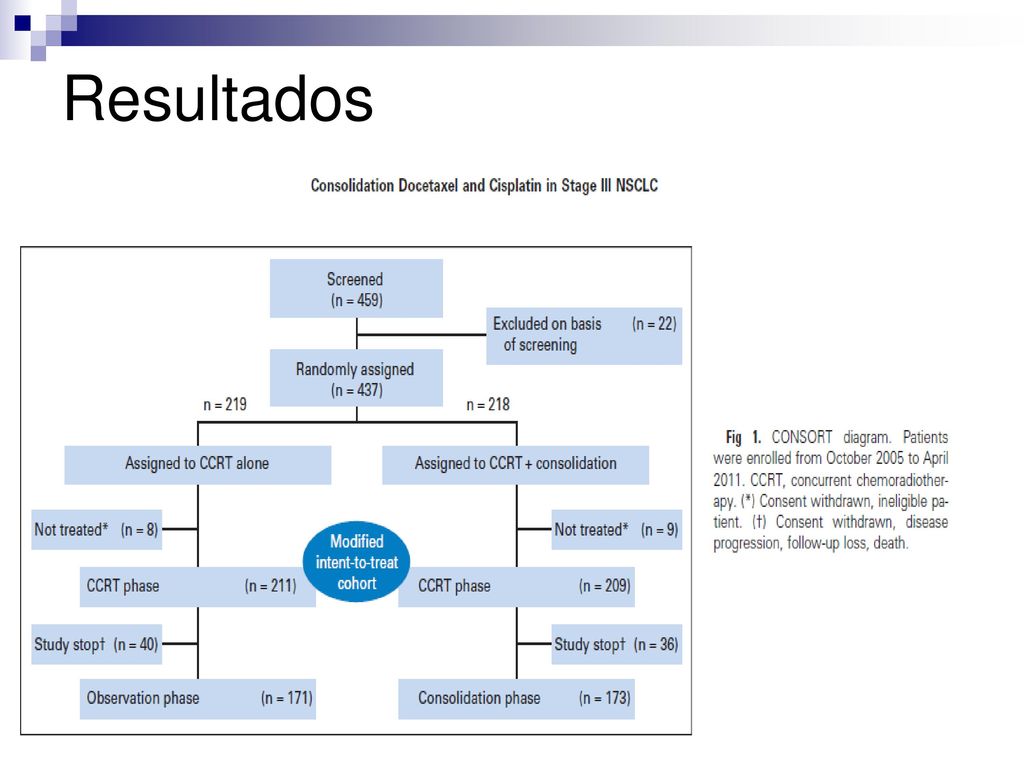 Resultados

Consolidation Docetaxel and Cisplatin in Stage III NSCLC

Screened
(n = 459)

Excluded on basis of screening (n = 22)

Randomly assigned
(n = 437)

n = 219

n = 218

Assigned to CCRT alone

Assigned to CCRT + consolidation

Not treated* (n = 8)

Modified intent-to-treat cohort

Not treated* (n = 9)

CCRT phase (n = 211)

CCRT phase (n = 209)

Study stop† (n = 40)

Study stop† (n = 36)

Observation phase (n = 171)

Consolidation phase (n = 173)

Fig 1. CONSORT diagram. Patients were enrolled from October 2005 to April 2011. CCRT, concurrent chemoradiotherapy. (*) Consent withdrawn, ineligible patient. (†) Consent withdrawn, disease progression, follow-up loss, death.